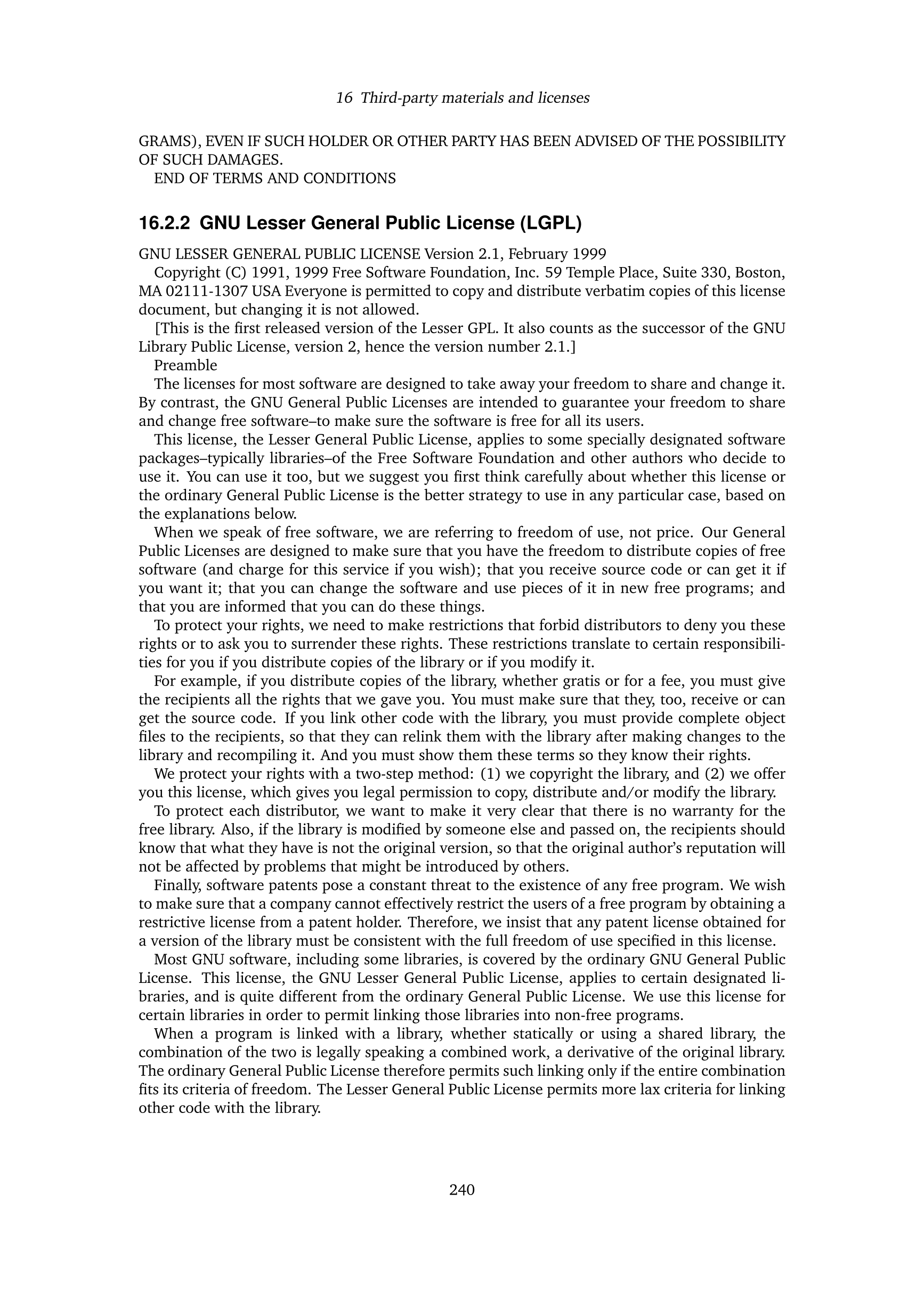 16 Third-party materials and licenses

GRAMS), EVEN IF SUCH HOLDER OR OTHER PARTY HAS BEEN ADVISED OF THE POSSIBILITY OF SUCH DAMAGES.

END OF TERMS AND CONDITIONS

16.2.2 GNU Lesser General Public License (LGPL)

GNU LESSER GENERAL PUBLIC LICENSE Version 2.1, February 1999

Copyright (C) 1991, 1999 Free Software Foundation, Inc. 59 Temple Place, Suite 330, Boston, MA 02111-1307 USA Everyone is permitted to copy and distribute verbatim copies of this license document, but changing it is not allowed.

[This is the first released version of the Lesser GPL. It also counts as the successor of the GNU Library Public License, version 2, hence the version number 2.1.]

Preamble

The licenses for most software are designed to take away your freedom to share and change it. By contrast, the GNU General Public Licenses are intended to guarantee your freedom to share and change free software–to make sure the software is free for all its users.

This license, the Lesser General Public License, applies to some specially designated software packages–typically libraries–of the Free Software Foundation and other authors who decide to use it. You can use it too, but we suggest you first think carefully about whether this license or the ordinary General Public License is the better strategy to use in any particular case, based on the explanations below.

When we speak of free software, we are referring to freedom of use, not price. Our General Public Licenses are designed to make sure that you have the freedom to distribute copies of free software (and charge for this service if you wish); that you receive source code or can get it if you want it; that you can change the software and use pieces of it in new free programs; and that you are informed that you can do these things.

To protect your rights, we need to make restrictions that forbid distributors to deny you these rights or to ask you to surrender these rights. These restrictions translate to certain responsibilities for you if you distribute copies of the library or if you modify it.

For example, if you distribute copies of the library, whether gratis or for a fee, you must give the recipients all the rights that we gave you. You must make sure that they, too, receive or can get the source code. If you link other code with the library, you must provide complete object files to the recipients, so that they can relink them with the library after making changes to the library and recompiling it. And you must show them these terms so they know their rights.

We protect your rights with a two-step method: (1) we copyright the library, and (2) we offer you this license, which gives you legal permission to copy, distribute and/or modify the library.

To protect each distributor, we want to make it very clear that there is no warranty for the free library. Also, if the library is modified by someone else and passed on, the recipients should know that what they have is not the original version, so that the original author's reputation will not be affected by problems that might be introduced by others.

Finally, software patents pose a constant threat to the existence of any free program. We wish to make sure that a company cannot effectively restrict the users of a free program by obtaining a restrictive license from a patent holder. Therefore, we insist that any patent license obtained for a version of the library must be consistent with the full freedom of use specified in this license.

Most GNU software, including some libraries, is covered by the ordinary GNU General Public License. This license, the GNU Lesser General Public License, applies to certain designated libraries, and is quite different from the ordinary General Public License. We use this license for certain libraries in order to permit linking those libraries into non-free programs.

When a program is linked with a library, whether statically or using a shared library, the combination of the two is legally speaking a combined work, a derivative of the original library. The ordinary General Public License therefore permits such linking only if the entire combination fits its criteria of freedom. The Lesser General Public License permits more lax criteria for linking other code with the library.

240